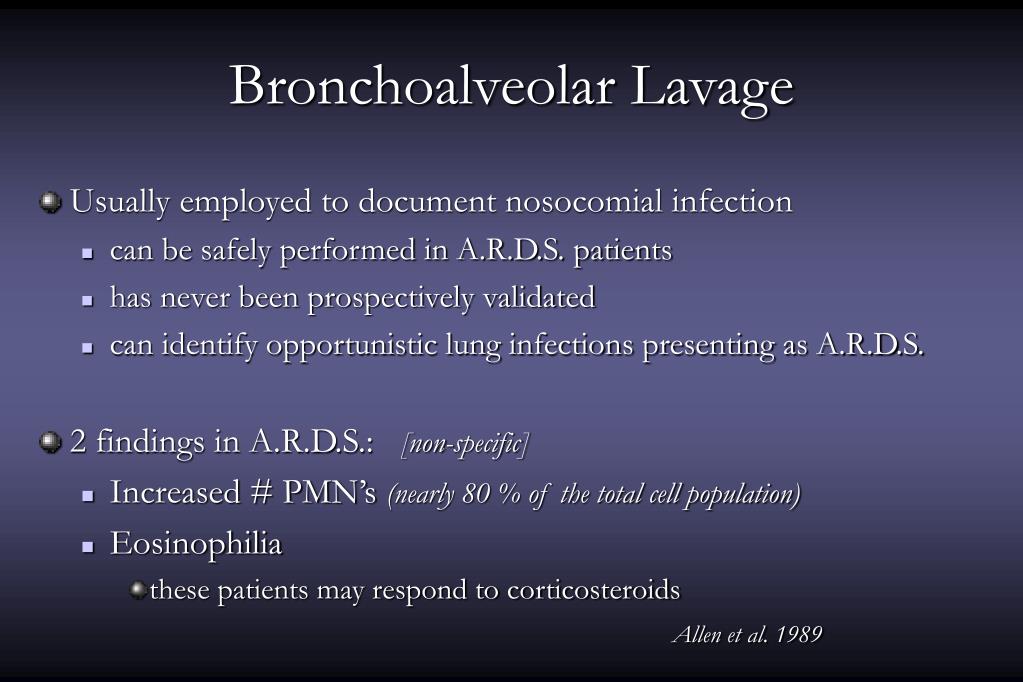 Bronchoalveolar Lavage

Usually employed to document nosocomial infection

can be safely performed in A.R.D.S. patients

has never been prospectively validated

can identify opportunistic lung infections presenting as A.R.D.S.

2 findings in A.R.D.S.: [non-specific]

Increased # PMN's (nearly 80 % of the total cell population)

Eosinophilia

these patients may respond to corticosteroids

Allen et al. 1989